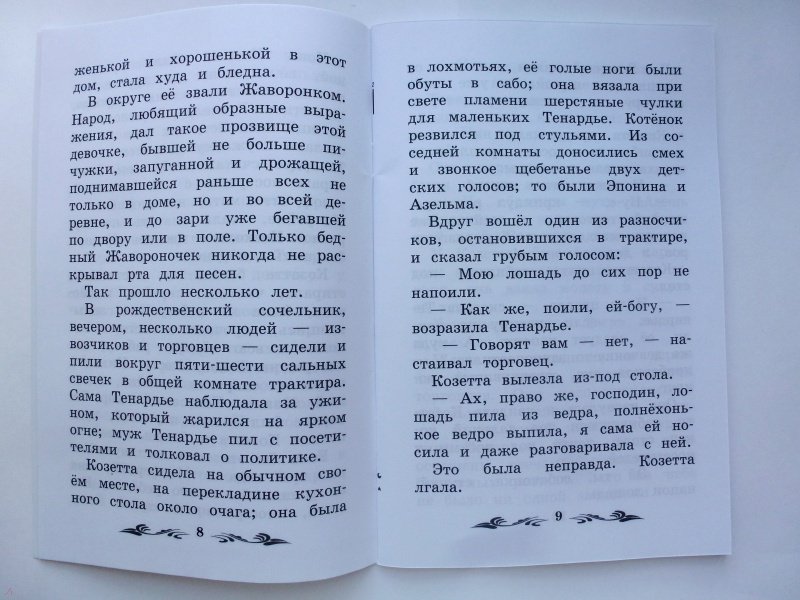 женькой и хорошенькой в этот дом, стала худа и бледна.

В округе её звали Жаворонком. Народ, любящий образные выражения, дал такое прозвище этой девочке, бывшей не больше пичужки, запуганной и дрожащей, поднимавшейся раньше всех не только в доме, но и во всей деревне, и до зари уже бегавшей по двору или в поле. Только бедный Жавороночек никогда не раскрывал рта для песен.

Так прошло несколько лет.

В рождественский сочельник, вечером, несколько людей — извозчиков и торговцев — сидели и пили вокруг пяти-шести сальных свечек в общей комнате трактира. Сама Тенардье наблюдала за ужином, который жарился на ярком огне; муж Тенардье пил с посетителями и толковал о политике.

Козетта сидела на обычном своём месте, на перекладине кухонного стола около очага; она была

8

в лохмотьях, её голые ноги были обуты в сабо; она вязала при свете пламени шерстяные чулки для маленьких Тенардье. Котёнок резвился под стульями. Из соседней комнаты доносились смех и звонкое щебетанье двух детских голосов; то были Эпонина и Азельма.

Вдруг вошёл один из разносчиков, остановившихся в трактире, и сказал грубым голосом:

— Мою лошадь до сих пор не напоили.

— Как же, поили, ей-богу, — возразила Тенардье.

— Говорят вам — нет, — настаивал торговец.

Козетта вылезла из-под стола.

— Ах, право же, господин, лошадь пила из ведра, полнёхонькое ведро выпила, я сама ей носила и даже разговаривала с ней.

Это была неправда. Козетта лгала.

9